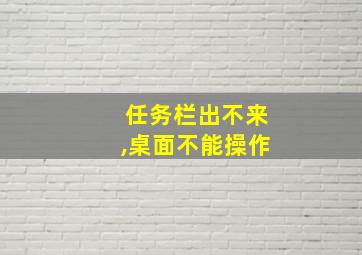 任务栏出不来
,桌面不能操作